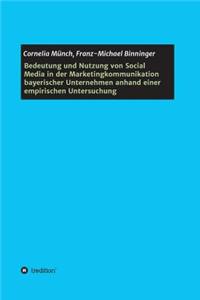 Cornelia Münch, Franz-Michael Binninger

Bedeutung und Nutzung von Social Media in der Marketingkommunikation bayerischer Unternehmen anhand einer empirischen Untersuchung

tredition